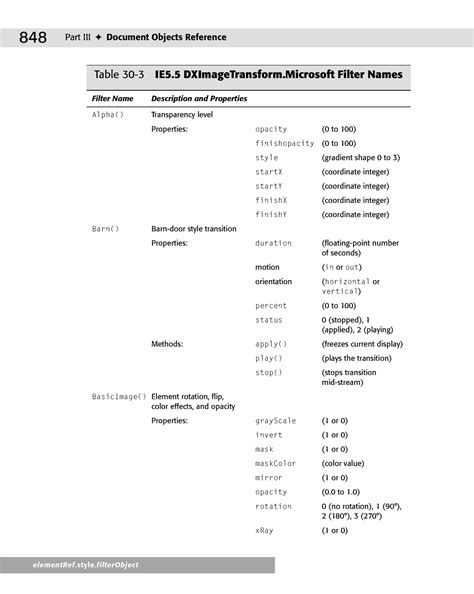 848 Part III ✦ Document Objects Reference

Table 30-3 IE5.5 DXImageTransform.Microsoft Filter Names

| Filter Name | Description and Properties | | |
|---|---|---|---|
| Alpha() | Transparency level | | |
| | Properties: | opacity | (0 to 100) |
| | | finishopacity | (0 to 100) |
| | | style | (gradient shape 0 to 3) |
| | | startX | (coordinate integer) |
| | | startY | (coordinate integer) |
| | | finishX | (coordinate integer) |
| | | finishY | (coordinate integer) |
| Barn() | Barn-door style transition | | |
| | Properties: | duration | (floating-point number of seconds) |
| | | motion | (in or out) |
| | | orientation | (horizontal or vertical) |
| | | percent | (0 to 100) |
| | | status | 0 (stopped), 1 (applied), 2 (playing) |
| | Methods: | apply() | (freezes current display) |
| | | play() | (plays the transition) |
| | | stop() | (stops transition mid-stream) |
| BasicImage() | Element rotation, flip, color effects, and opacity | | |
| | Properties: | grayScale | (1 or 0) |
| | | invert | (1 or 0) |
| | | mask | (1 or 0) |
| | | maskColor | (color value) |
| | | mirror | (1 or 0) |
| | | opacity | (0.0 to 1.0) |
| | | rotation | 0 (no rotation), 1 (90°), 2 (180°), 3 (270°) |
| | | xRay | (1 or 0) |

elementRef.style.filterObject